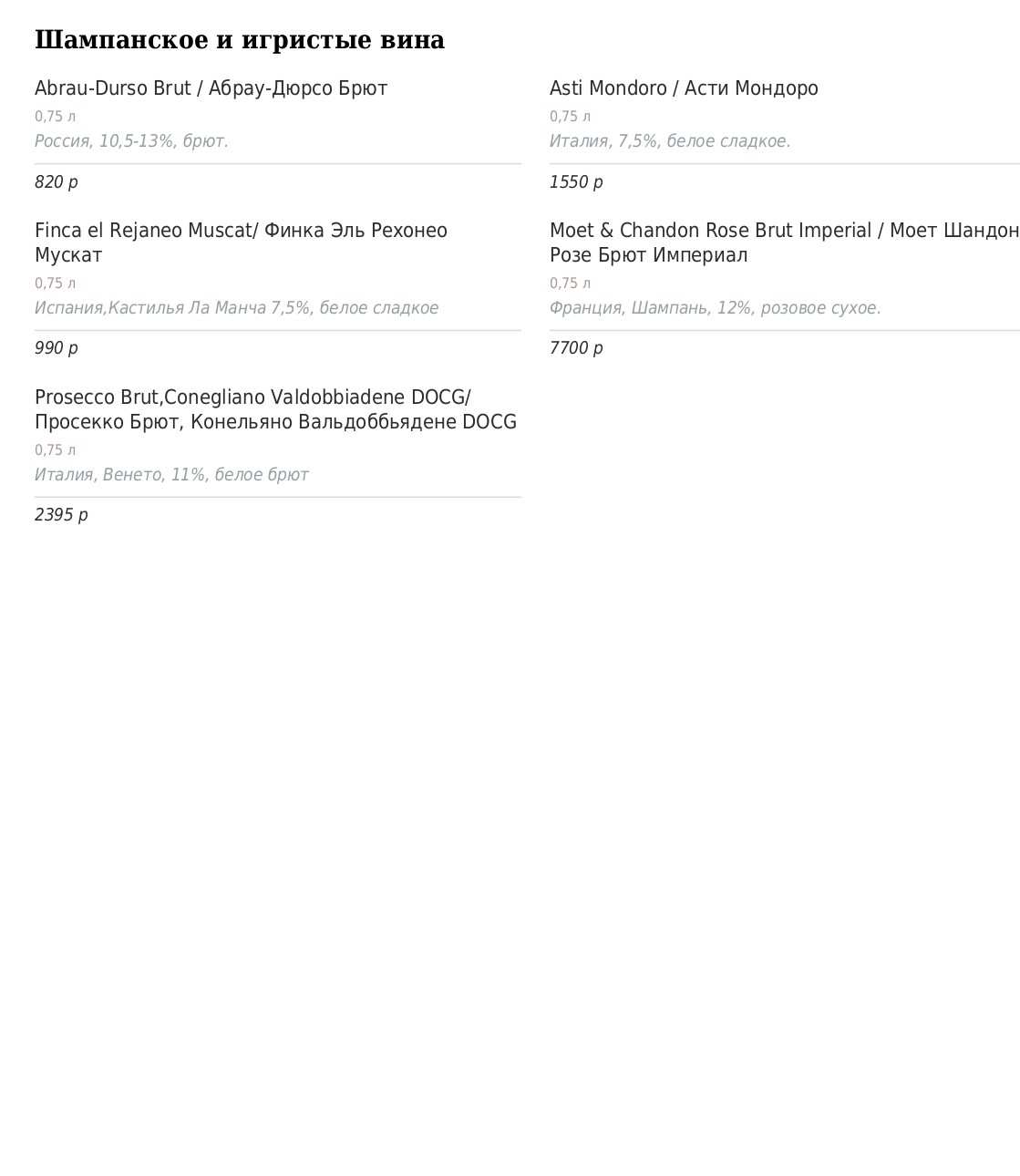 Шампанское и игристые вина

Abrau-Durso Brut / Абрау-Дюрсо Брют

0,75 л

Россия, 10,5-13%, брют.

820 р

Finca el Rejaneo Muscat/ Финка Эль Рехонео Мускат

0,75 л

Испания,Кастилья Ла Манча 7,5%, белое сладкое

990 р

Prosecco Brut,Conegliano Valdobbiadene DOCG/ Просекко Брют, Конельяно Вальдоббьядене DOCG

0,75 л

Италия, Венето, 11%, белое брют

2395 р

Asti Mondoro / Асти Мондоро

0,75 л

Италия, 7,5%, белое сладкое.

1550 р

Moet & Chandon Rose Brut Imperial / Моет Шандон Розе Брют Империал

0,75 л

Франция, Шампань, 12%, розовое сухое.

7700 р